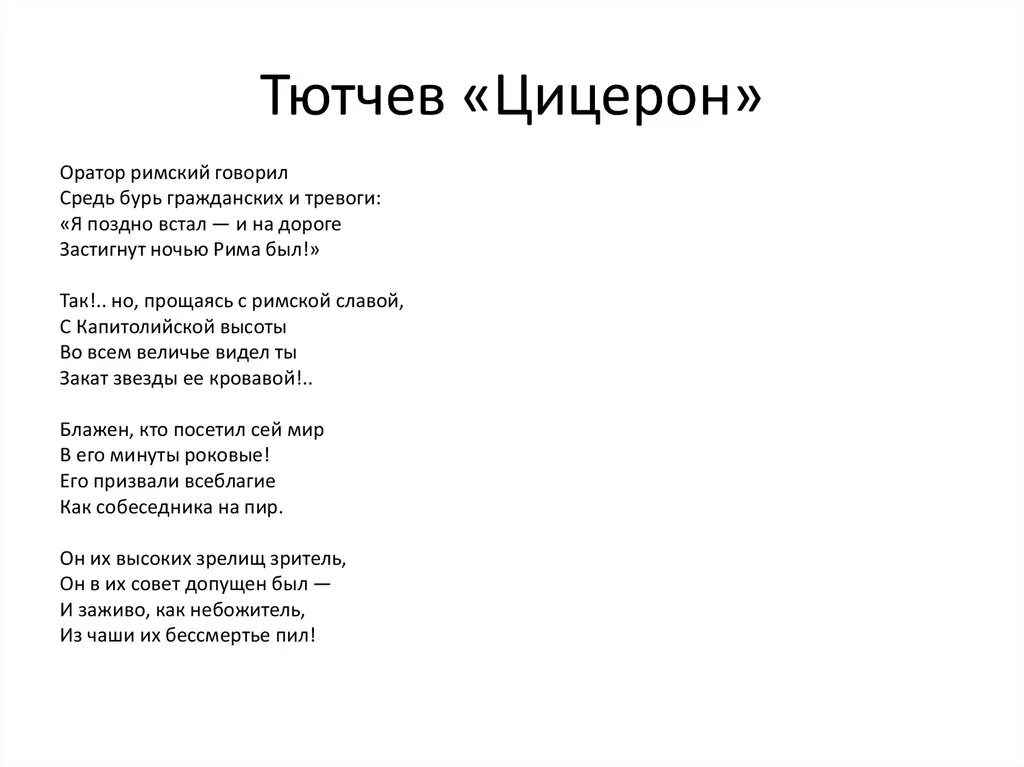 Тютчев «Цицерон»

Оратор римский говорил
Средь бурь гражданских и тревоги:
«Я поздно встал — и на дороге
Застигнут ночью Рима был!»

Так!.. но, прощаясь с римской славой,
С Капитолийской высоты
Во всем величье видел ты
Закат звезды ее кровавой!..

Блажен, кто посетил сей мир
В его минуты роковые!
Его призвали всеблагие
Как собеседника на пир.

Он их высоких зрелищ зритель,
Он в их совет допущен был —
И заживо, как небожитель,
Из чаши их бессмертье пил!